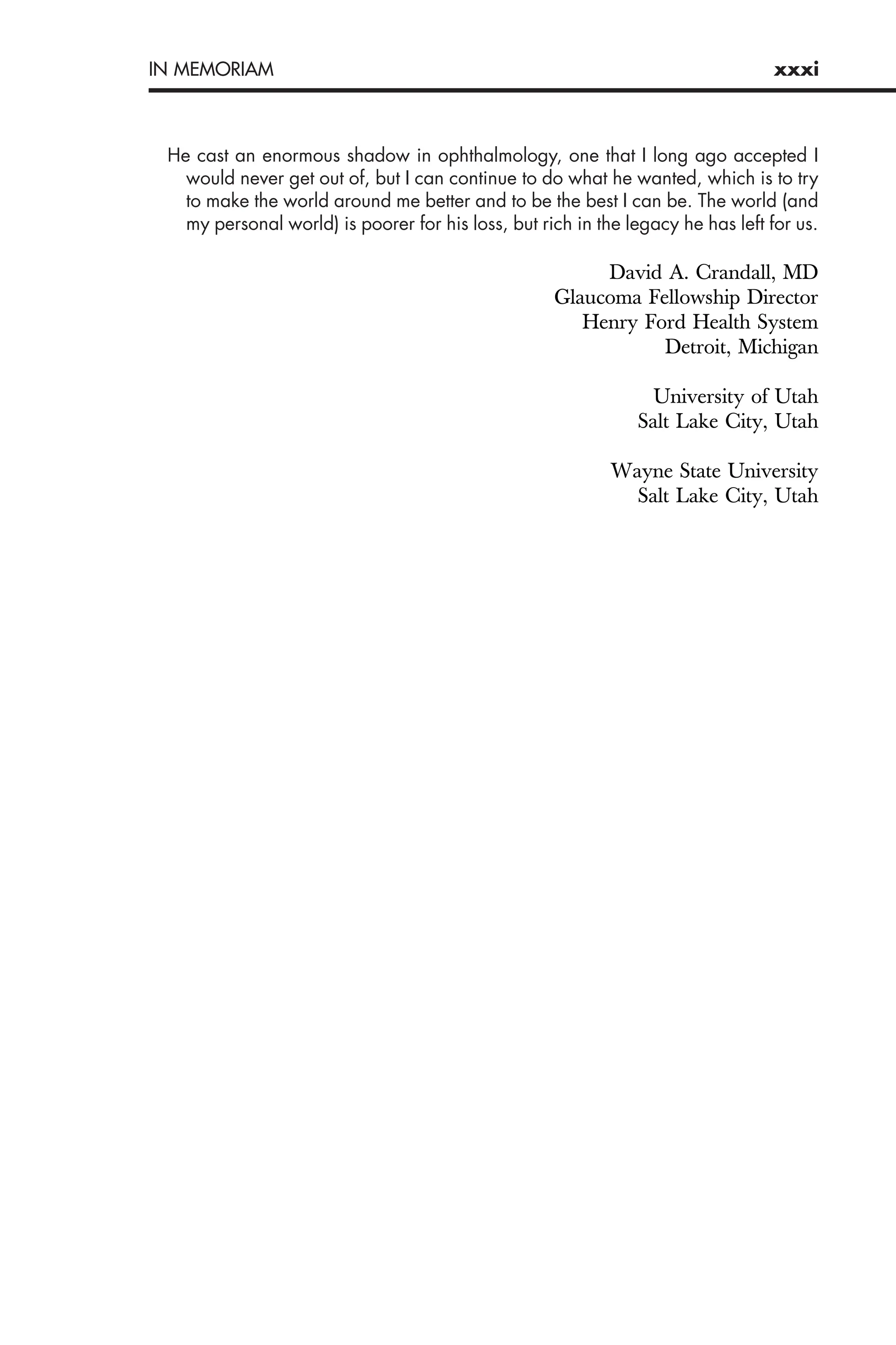 IN MEMORIAM xxxi

He cast an enormous shadow in ophthalmology, one that I long ago accepted I would never get out of, but I can continue to do what he wanted, which is to try to make the world around me better and to be the best I can be. The world (and my personal world) is poorer for his loss, but rich in the legacy he has left for us.

David A. Crandall, MD
Glaucoma Fellowship Director
Henry Ford Health System
Detroit, Michigan

University of Utah
Salt Lake City, Utah

Wayne State University
Salt Lake City, Utah